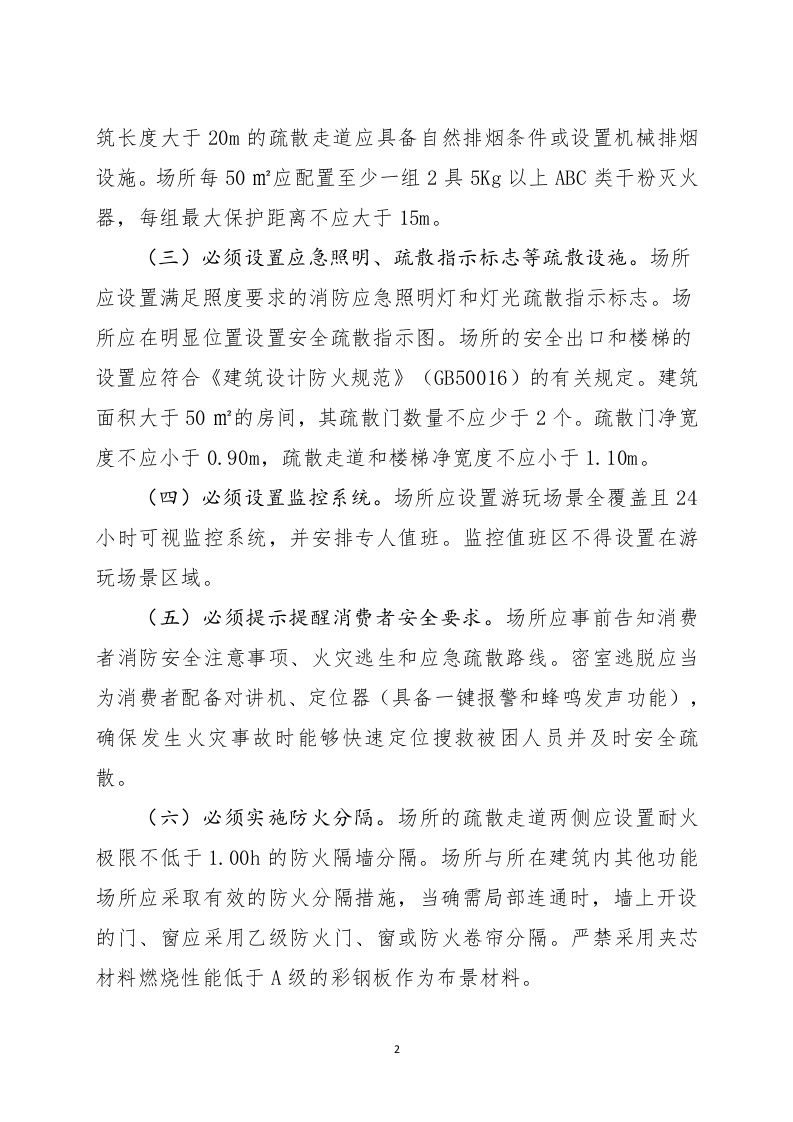 筑长度大于20m的疏散走道应具备自然排烟条件或设置机械排烟设施。场所每50㎡应配置至少一组2具5Kg以上ABC类干粉灭火器，每组最大保护距离不应大于15m。

（三）必须设置应急照明、疏散指示标志等疏散设施。场所应设置满足照度要求的消防应急照明灯和灯光疏散指示标志。场所应在明显位置设置安全疏散指示图。场所的安全出口和楼梯的设置应符合《建筑设计防火规范》（GB50016）的有关规定。建筑面积大于50㎡的房间，其疏散门数量不应少于2个。疏散门净宽度不应小于0.90m，疏散走道和楼梯净宽度不应小于1.10m。

（四）必须设置监控系统。场所应设置游玩场景全覆盖且24小时可视监控系统，并安排专人值班。监控值班区不得设置在游玩场景区域。

（五）必须提示提醒消费者安全要求。场所应事前告知消费者消防安全注意事项、火灾逃生和应急疏散路线。密室逃脱应当为消费者配备对讲机、定位器（具备一键报警和蜂鸣发声功能），确保发生火灾事故时能够快速定位搜救被困人员并及时安全疏散。

（六）必须实施防火分隔。场所的疏散走道两侧应设置耐火极限不低于1.00h的防火隔墙分隔。场所与所在建筑内其他功能场所应采取有效的防火分隔措施，当确需局部连通时，墙上开设的门、窗应采用乙级防火门、窗或防火卷帘分隔。严禁采用夹芯材料燃烧性能低于A级的彩钢板作为布景材料。

2